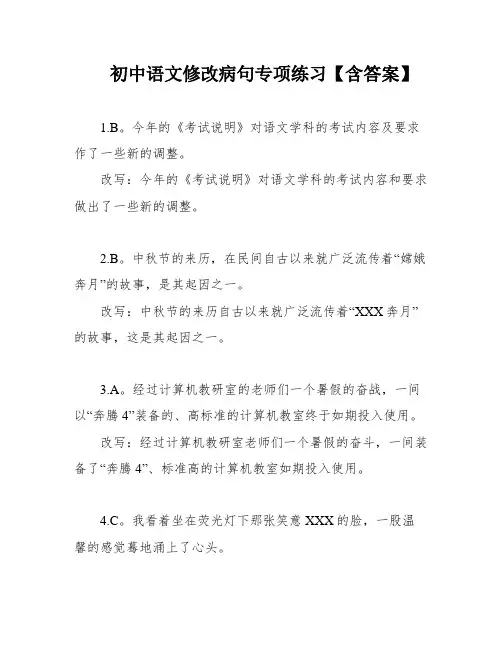 初中语文修改病句专项练习【含答案】

1.B。今年的《考试说明》对语文学科的考试内容及要求作了一些新的调整。

改写：今年的《考试说明》对语文学科的考试内容和要求做出了一些新的调整。

2.B。中秋节的来历，在民间自古以来就广泛流传着“嫦娥奔月”的故事，是其起因之一。

改写：中秋节的来历自古以来就广泛流传着“XXX 奔月”的故事，这是其起因之一。

3.A。经过计算机教研室的老师们一个暑假的奋战，一间以“奔腾 4”装备的、高标准的计算机教室终于如期投入使用。

改写：经过计算机教研室老师们一个暑假的奋斗，一间装备了“奔腾 4”、标准高的计算机教室如期投入使用。

4.C。我看着坐在荧光灯下那张笑意 XXX 的脸，一股温馨的感觉蓦地涌上了心头。